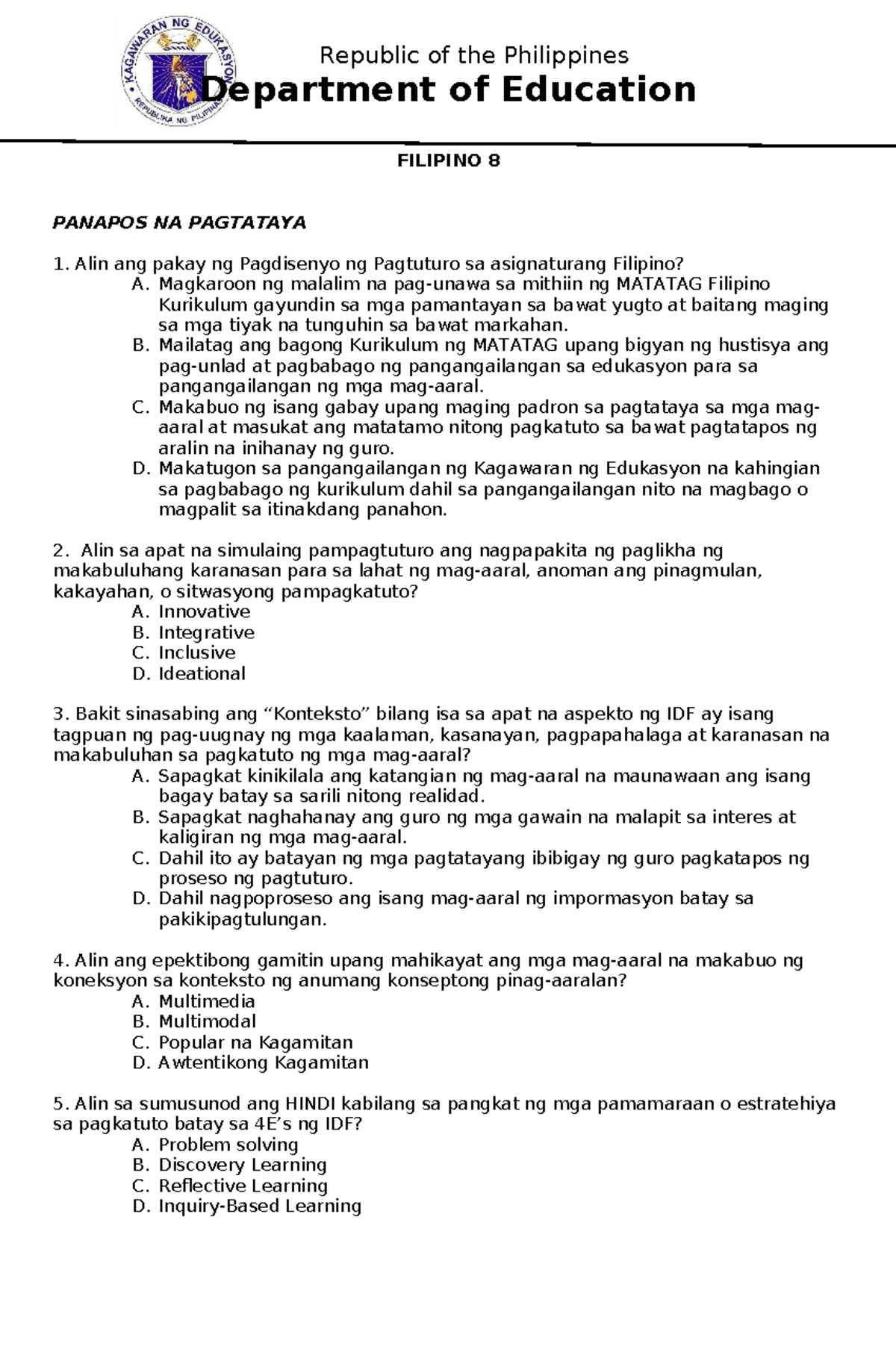 KAGAWARAN NG EDUKASYON
REPUBLIKA NG PILIPINAS

Republic of the Philippines
Department of Education

FILIPINO 8

PANAPOS NA PAGTATAYA

1. Alin ang pakay ng Pagdisenyo ng Pagtuturo sa asignaturang Filipino?
A. Magkaroon ng malalim na pag-unawa sa mithiin ng MATATAG Filipino Kurikulum gayundin sa mga pamantayan sa bawat yugto at baitang maging sa mga tiyak na tunguhin sa bawat markahan.
B. Mailatag ang bagong Kurikulum ng MATATAG upang bigyan ng hustisya ang pag-unlad at pagbabago ng pangangailangan sa edukasyon para sa pangangailangan ng mga mag-aaral.
C. Makabuo ng isang gabay upang maging padron sa pagtataya sa mga mag-aaral at masukat ang matatamo nitong pagkatuto sa bawat pagtatapos ng aralin na inihanay ng guro.
D. Makatugon sa pangangailangan ng Kagawaran ng Edukasyon na kahingian sa pagbabago ng kurikulum dahil sa pangangailangan nito na magbago o magpalit sa itinakdang panahon.

2. Alin sa apat na simulaing pampagtuturo ang nagpapakita ng paglikha ng makabuluhang karanasan para sa lahat ng mag-aaral, anoman ang pinagmulan, kakayahan, o sitwasyong pampagkatuto?
A. Innovative
B. Integrative
C. Inclusive
D. Ideational

3. Bakit sinasabing ang “Konteksto” bilang isa sa apat na aspekto ng IDF ay isang tagpuan ng pag-uugnay ng mga kaalaman, kasanayan, pagpapahalaga at karanasan na makabuluhan sa pagkatuto ng mga mag-aaral?
A. Sapagkat kinikilala ang katangian ng mag-aaral na maunawaan ang isang bagay batay sa sarili nitong realidad.
B. Sapagkat naghahanay ang guro ng mga gawain na malapit sa interes at kaligiran ng mga mag-aaral.
C. Dahil ito ay batayan ng mga pagtatayang ibibigay ng guro pagkatapos ng proseso ng pagtuturo.
D. Dahil nagpoproseso ang isang mag-aaral ng impormasyon batay sa pakikipagtulungan.

4. Alin ang epektibong gamitin upang mahikayat ang mga mag-aaral na makabuo ng koneksyon sa konteksto ng anumang konseptong pinag-aaralan?
A. Multimedia
B. Multimodal
C. Popular na Kagamitan
D. Awtentikong Kagamitan

5. Alin sa sumusunod ang HINDI kabilang sa pangkat ng mga pamamaraan o estratehiya sa pagkatuto batay sa 4E’s ng IDF?
A. Problem solving
B. Discovery Learning
C. Reflective Learning
D. Inquiry-Based Learning